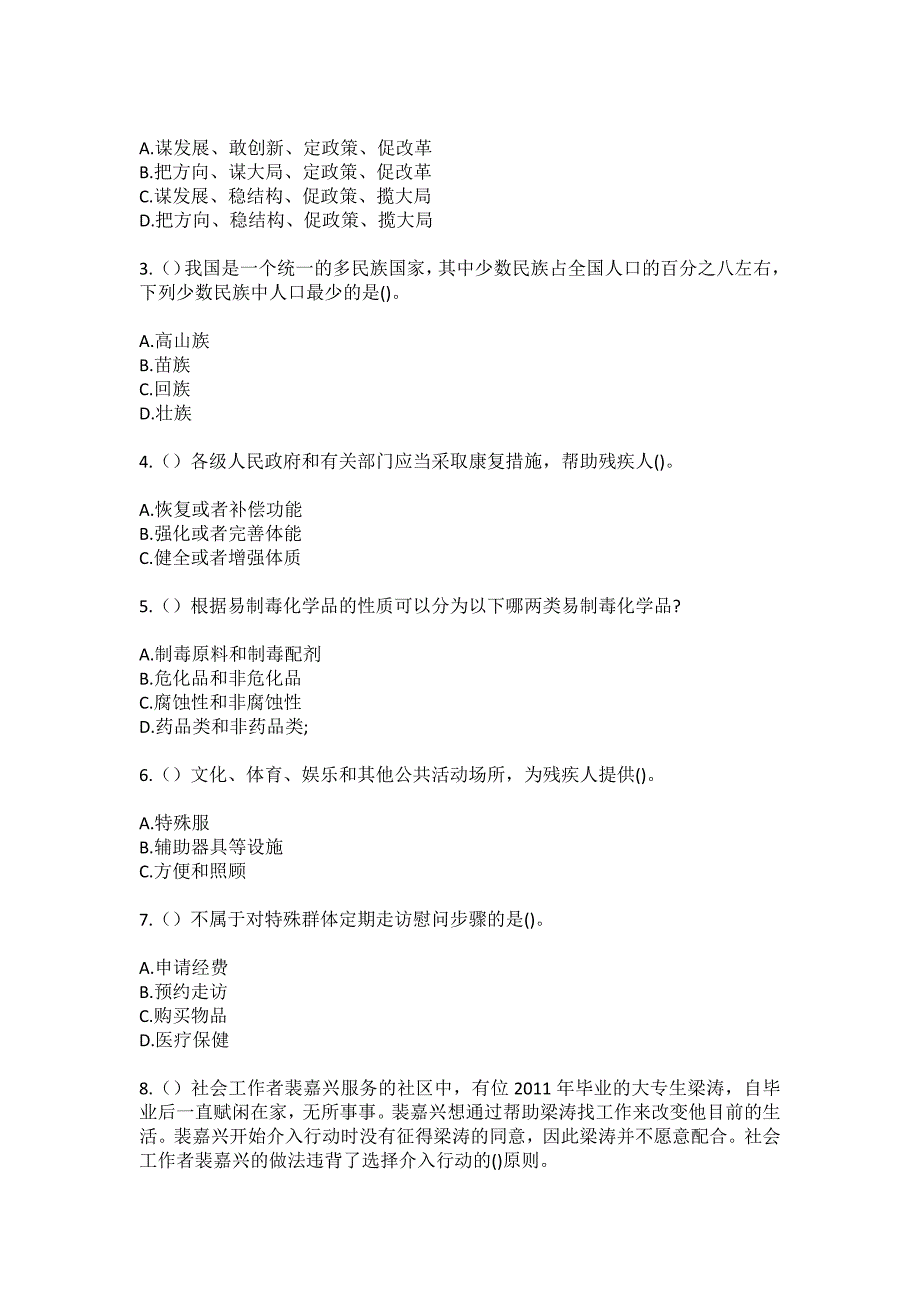 A.谋发展、敢创新、定政策、促改革
B.把方向、谋大局、定政策、促改革
C.谋发展、稳结构、促政策、揽大局
D.把方向、稳结构、促政策、揽大局

3.（）我国是一个统一的多民族国家，其中少数民族占全国人口的百分之八左右，下列少数民族中人口最少的是()。

A.高山族
B.苗族
C.回族
D.壮族

4.（）各级人民政府和有关部门应当采取康复措施，帮助残疾人()。

A.恢复或者补偿功能
B.强化或者完善体能
C.健全或者增强体质

5.（）根据易制毒化学品的性质可以分为以下哪两类易制毒化学品?

A.制毒原料和制毒配剂
B.危化品和非危化品
C.腐蚀性和非腐蚀性
D.药品类和非药品类;

6.（）文化、体育、娱乐和其他公共活动场所，为残疾人提供()。

A.特殊服
B.辅助器具等设施
C.方便和照顾

7.（）不属于对特殊群体定期走访慰问步骤的是()。

A.申请经费
B.预约走访
C.购买物品
D.医疗保健

8.（）社会工作者裴嘉兴服务的社区中，有位 2011 年毕业的大专生梁涛，自毕业后一直赋闲在家，无所事事。裴嘉兴想通过帮助梁涛找工作来改变他目前的生活。裴嘉兴开始介入行动时没有征得梁涛的同意，因此梁涛并不愿意配合。社会工作者裴嘉兴的做法违背了选择介入行动的()原则。